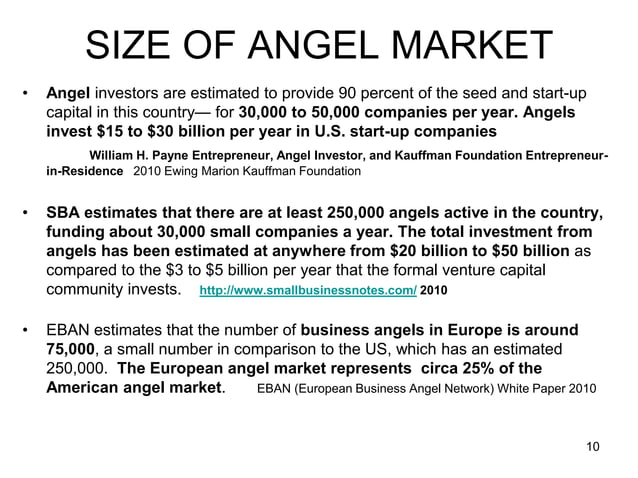 SIZE OF ANGEL MARKET

• Angel investors are estimated to provide 90 percent of the seed and start-up capital in this country— for 30,000 to 50,000 companies per year. Angels invest \$15 to \$30 billion per year in U.S. start-up companies

William H. Payne Entrepreneur, Angel Investor, and Kauffman Foundation Entrepreneur-in-Residence 2010 Ewing Marion Kauffman Foundation

• SBA estimates that there are at least 250,000 angels active in the country, funding about 30,000 small companies a year. The total investment from angels has been estimated at anywhere from \$20 billion to \$50 billion as compared to the \$3 to \$5 billion per year that the formal venture capital community invests. http://www.smallbusinessnotes.com/ 2010

• EBAN estimates that the number of business angels in Europe is around 75,000, a small number in comparison to the US, which has an estimated 250,000. The European angel market represents circa 25% of the American angel market. EBAN (European Business Angel Network) White Paper 2010

10